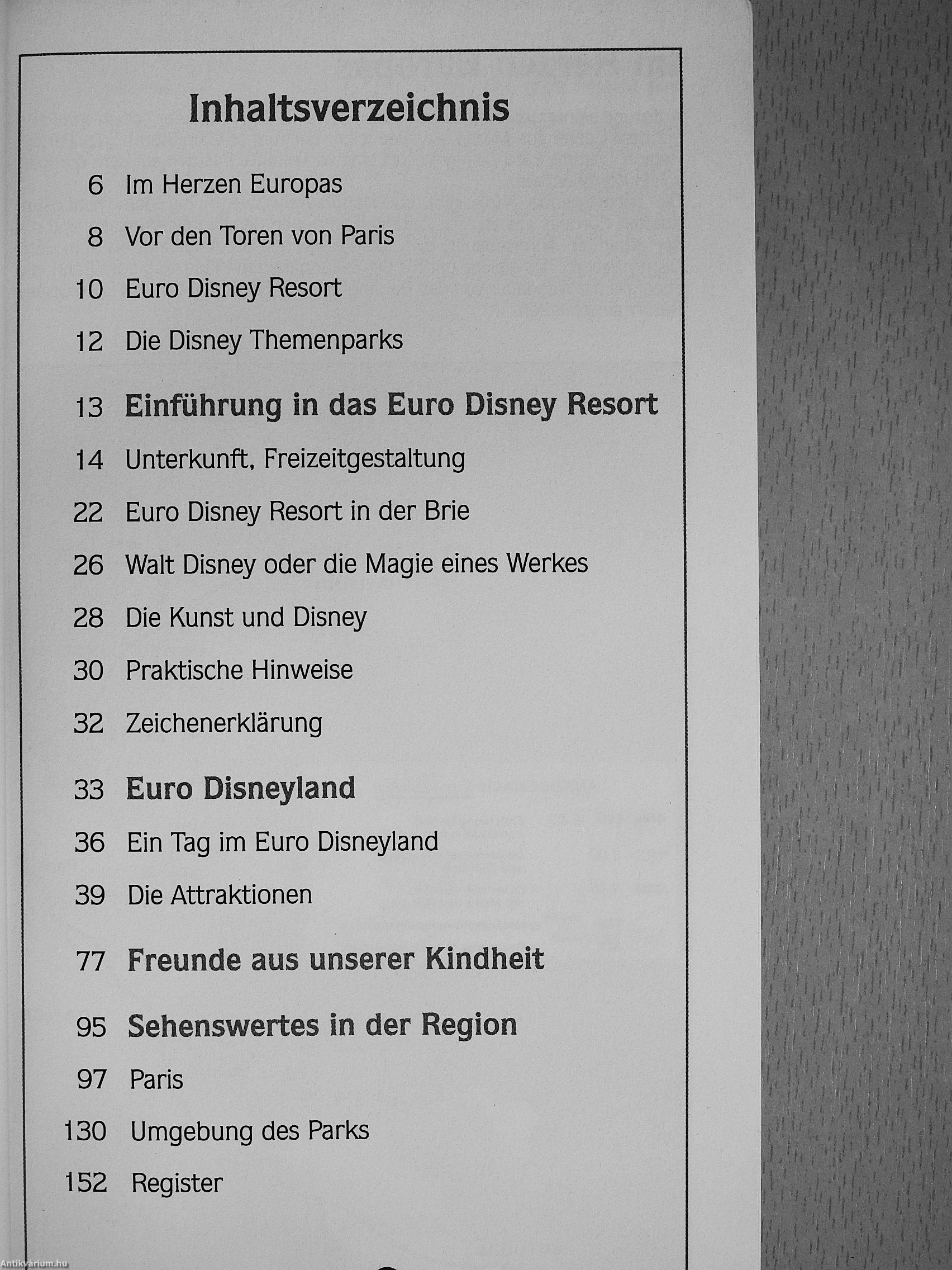 Inhaltsverzeichnis

6 Im Herzen Europas

8 Vor den Toren von Paris

10 Euro Disney Resort

12 Die Disney Themenparks

13 Einführung in das Euro Disney Resort

14 Unterkunft, Freizeitgestaltung

22 Euro Disney Resort in der Brie

26 Walt Disney oder die Magie eines Werkes

28 Die Kunst und Disney

30 Praktische Hinweise

32 Zeichenerklärung

33 Euro Disneyland

36 Ein Tag im Euro Disneyland

39 Die Attraktionen

77 Freunde aus unserer Kindheit

95 Sehenswertes in der Region

97 Paris

130 Umgebung des Parks

152 Register

Antikvárium.hu